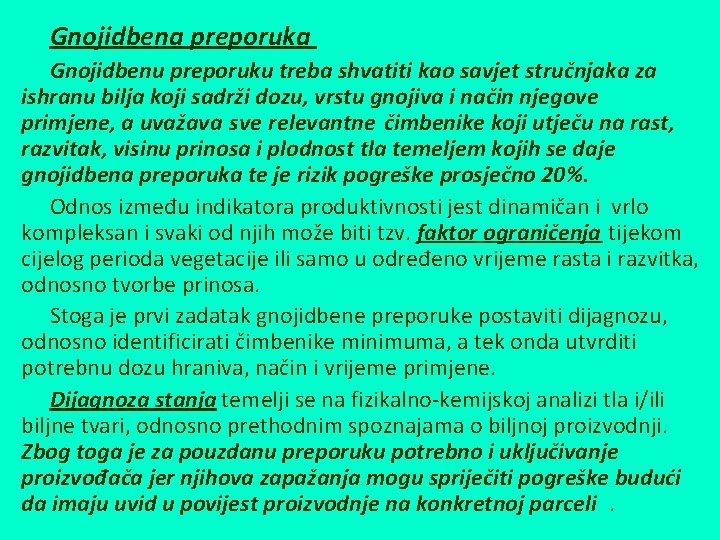 Gnojidbena preporuka

Gnojidbenu preporuku treba shvatiti kao savjet stručnjaka za ishranu bilja koji sadrži dozu, vrstu gnojiva i način njegove primjene, a uvažava sve relevantne čimbenike koji utječu na rast, razvitak, visinu prinosa i plodnost tla temeljem kojih se daje gnojidbena preporuka te je rizik pogreške prosječno 20%.

Odnos između indikatora produktivnosti jest dinamičan i vrlo kompleksan i svaki od njih može biti tzv. faktor ograničenja tijekom cijelog perioda vegetacije ili samo u određeno vrijeme rasta i razvitka, odnosno tvorbe prinosa.

Stoga je prvi zadatak gnojidbene preporuke postaviti dijagnozu, odnosno identificirati čimbenike minimuma, a tek onda utvrditi potrebnu dozu hraniva, način i vrijeme primjene.

Dijagnoza stanja temelji se na fizikalno-kemijskoj analizi tla i/ili biljne tvari, odnosno prethodnim spoznajama o biljnoj proizvodnji. Zbog toga je za pouzdanu preporuku potrebno i uključivanje proizvođača jer njihova zapažanja mogu spriječiti pogreške budući da imaju uvid u povijest proizvodnje na konkretnoj parceli .